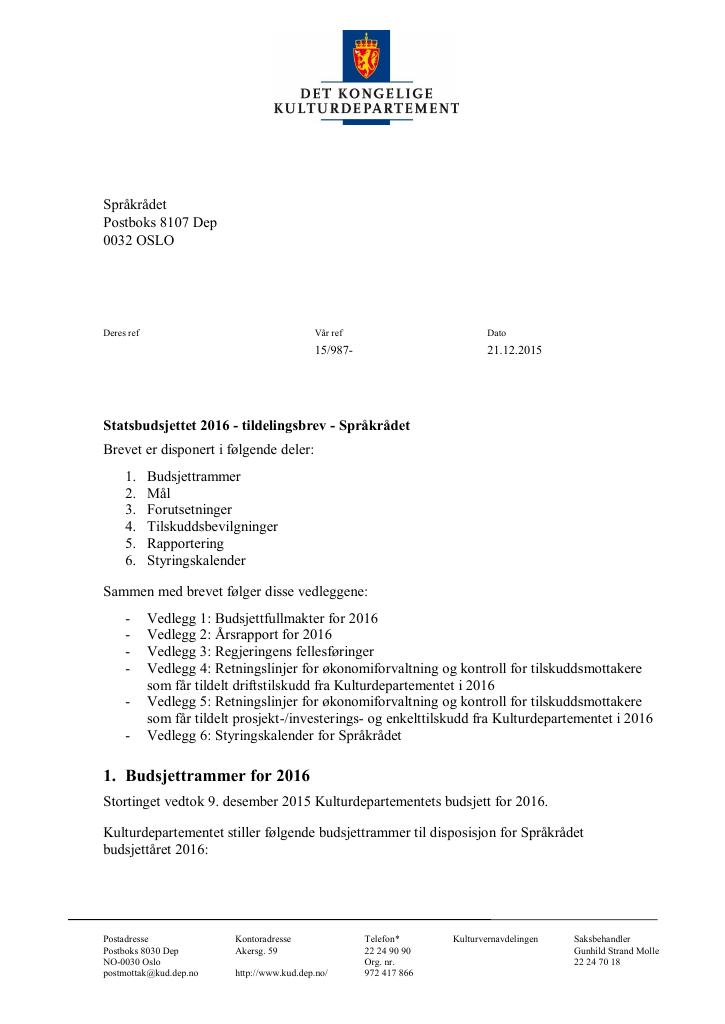 DET KONGELIGE
KULTURDEPARTEMENT

Språkrådet
Postboks 8107 Dep
0032 OSLO

Deres ref
Vår ref
15/987-
Dato
21.12.2015

Statsbudsjettet 2016 - tildelingsbrev - Språkrådet

Brevet er disponert i følgende deler:

1. Budsjettrammer
2. Mål
3. Forutsetninger
4. Tilskuddsbevilgninger
5. Rapportering
6. Styringskalender

Sammen med brevet følger disse vedleggene:

- Vedlegg 1: Budsjettfullmakter for 2016
- Vedlegg 2: Årsrapport for 2016
- Vedlegg 3: Regjeringens fellesføringer
- Vedlegg 4: Retningslinjer for økonomiforvaltning og kontroll for tilskuddsmottakere som får tildelt driftstilskudd fra Kulturdepartementet i 2016
- Vedlegg 5: Retningslinjer for økonomiforvaltning og kontroll for tilskuddsmottakere som får tildelt prosjekt-/investerings- og enkelttilskudd fra Kulturdepartementet i 2016
- Vedlegg 6: Styringskalender for Språkrådet

1. Budsjettrammer for 2016

Stortinget vedtok 9. desember 2015 Kulturdepartementets budsjett for 2016.

Kulturdepartementet stiller følgende budsjettrammer til disposisjon for Språkrådet budsjettåret 2016:

Postadresse
Postboks 8030 Dep
NO-0030 Oslo
postmottak@kud.dep.no

Kontoradresse
Akersg. 59

http://www.kud.dep.no/

Telefon*
22 24 90 90
Org. nr.
972 417 866

Kulturvernavdelingen

Saksbehandler
Gunhild Strand Molle
22 24 70 18